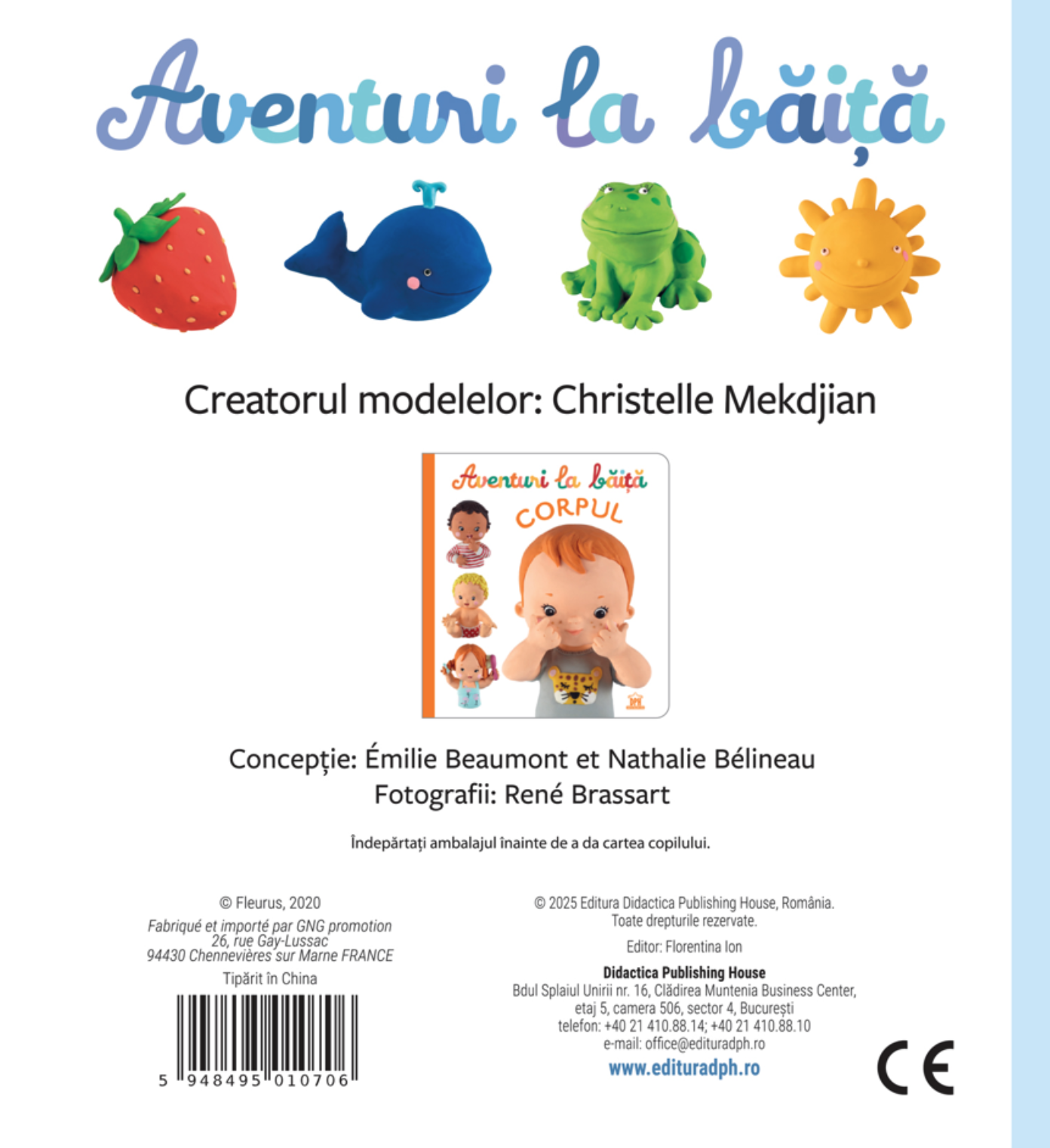 Aventuri la băiță

Creatorul modelelor: Christelle Mekdjian

Aventuri la băiță
CORPUL

Concepție: Émilie Beaumont et Nathalie Bélineau
Fotografii: René Brassart

Îndepărtați ambalajul înainte de a da cartea copilului.

© Fleurus, 2020
Fabriqué et importé par GNG promotion
26, rue Gay-Lussac
94430 Chennevières sur Marne FRANCE
Tipărit în China

5 948495 010706

© 2025 Editura Didactica Publishing House, România.
Toate drepturile rezervate.

Editor: Florentina Ion

Didactica Publishing House
Bdul Splaiul Unirii nr. 16, Clădirea Muntenia Business Center,
etaj 5, camera 506, sector 4, București
telefon: +40 21 410.88.14; +40 21 410.88.10
e-mail: office@edituradph.ro
www.edituradph.ro

CE